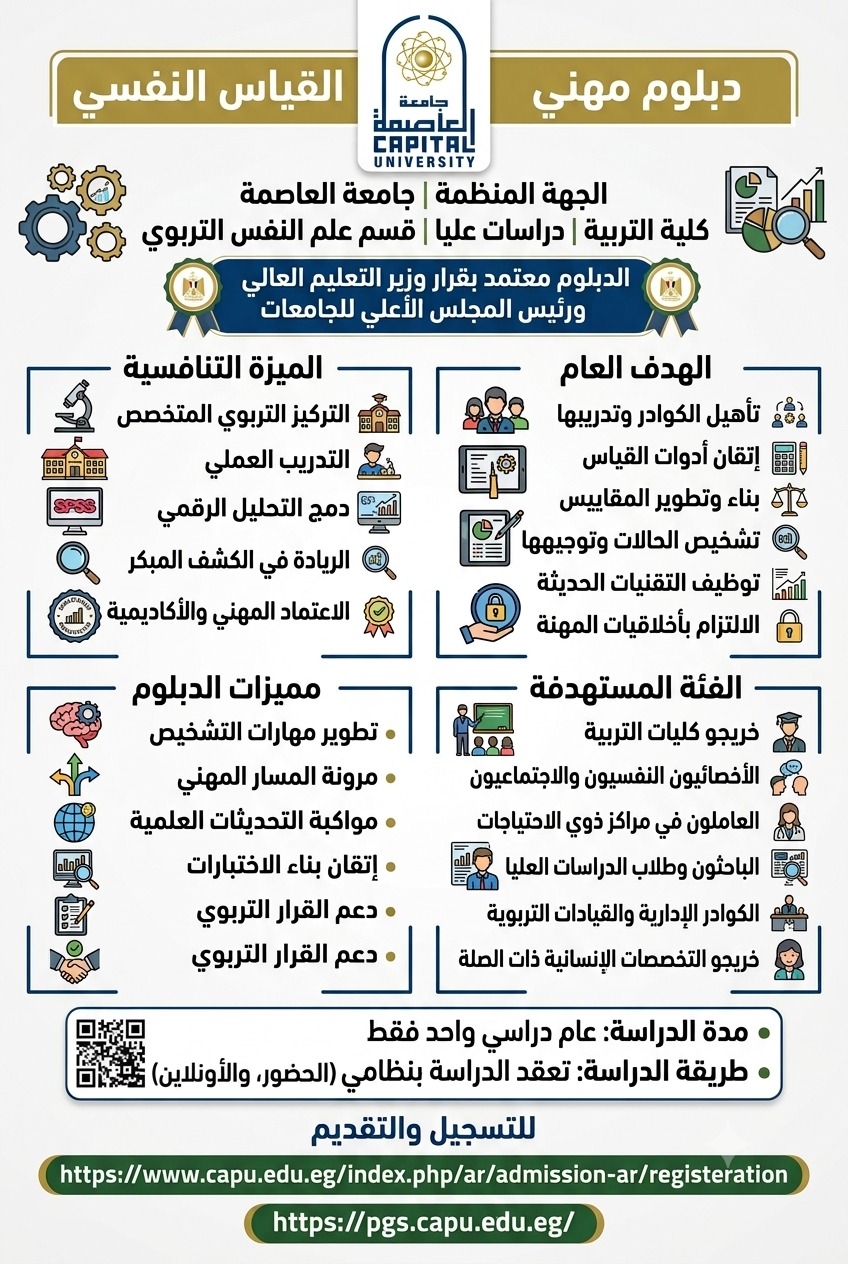 دبلوم مهني القياس النفسي

جامعة العاصمة
CAPITAL UNIVERSITY

الجهة المنظمة | جامعة العاصمة
كلية التربية | دراسات عليا | قسم علم النفس التربوي

الدبلوم معتمد بقرار وزير التعليم العالي ورئيس المجلس الأعلي للجامعات

الهدف العام
تأهيل الكوادر وتدريبها
إتقان أدوات القياس
بناء وتطوير المقاييس
تشخيص الحالات وتوجيهها
توظيف التقنيات الحديثة
الالتزام بأخلاقيات المهنة

الميزة التنافسية
التركيز التربوي المتخصص
التدريب العملي
دمج التحليل الرقمي
SPSS
الريادة في الكشف المبكر
الاعتماد المهني والأكاديمية

الفئة المستهدفة
خريجو كليات التربية
الأخصائيون النفسيون والاجتماعيون
العاملون في مراكز ذوي الاحتياجات
الباحثون وطلاب الدراسات العليا
الكوادر الإدارية والقيادات التربوية
خريجو التخصصات الإنسانية ذات الصلة

مميزات الدبلوم
تطوير مهارات التشخيص
مرونة المسار المهني
مواكبة التحديثات العلمية
إتقان بناء الاختبارات
دعم القرار التربوي
دعم القرار التربوي

مدة الدراسة: عام دراسي واحد فقط
طريقة الدراسة: تعقد الدراسة بنظامي (الحضور، والأونلاين)

للتسجيل والتقديم
https://www.capu.edu.eg/index.php/ar/admission-ar/registeration
https://pgs.capu.edu.eg/